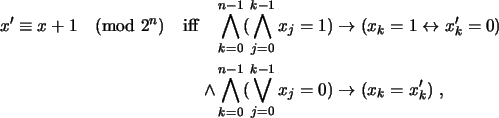 $x' \equiv x + 1 \pmod{2^n}$ iff $\bigwedge_{k=0}^{n-1} (\bigwedge_{j=0}^{k-1} x_j = 1) \rightarrow (x_k = 1 \leftrightarrow x'_k = 0)$

$\wedge \bigwedge_{k=0}^{n-1} (\bigvee_{j=0}^{k-1} x_j = 0) \rightarrow (x_k = x'_k)$ ,